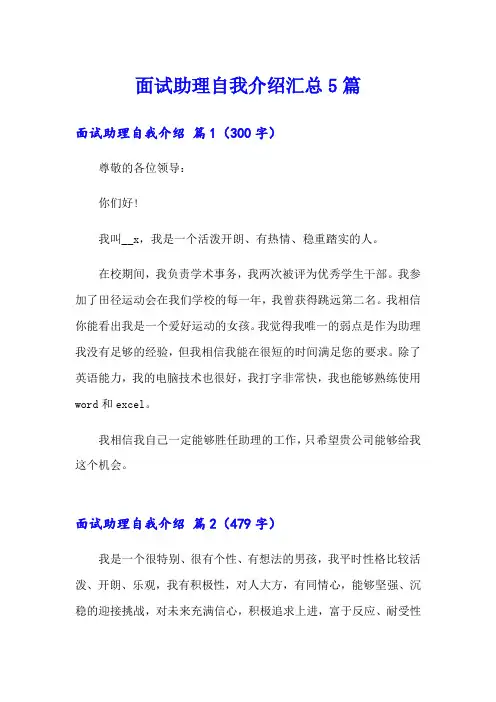 面试助理自我介绍汇总5篇

面试助理自我介绍 篇1（300字）

尊敬的各位领导：

你们好！

我叫__x，我是一个活泼开朗、有热情、稳重踏实的人。

在校期间，我负责学术事务，我两次被评为优秀学生干部。我参加了田径运动会在我们学校的每一年，我曾获得跳远第二名。我相信你能看出我是一个爱好运动的女孩。我觉得我唯一的弱点是作为助理我没有足够的经验，但我相信我能在很短的时间满足您的要求。除了英语能力，我的电脑技术也很好，我打字非常快，我也能够熟练使用word和excel。

我相信我自己一定能够胜任助理的工作，只希望贵公司能够给我这个机会。

面试助理自我介绍 篇2（479字）

我是一个很特别、很有个性、有想法的男孩，我平时性格比较活泼、开朗、乐观，我有积极性，对人大方，有同情心，能够坚强、沉稳的迎接挑战，对未来充满信心，积极追求上进，富于反应、耐受性